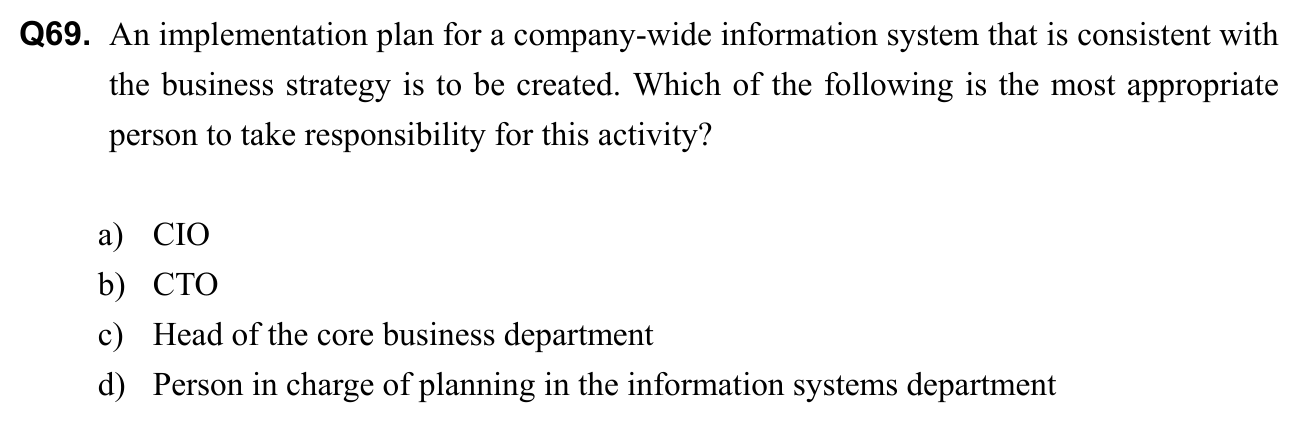 Q69. An implementation plan for a company-wide information system that is consistent with the business strategy is to be created. Which of the following is the most appropriate person to take responsibility for this activity?

a) CIO
b) CTO
c) Head of the core business department
d) Person in charge of planning in the information systems department